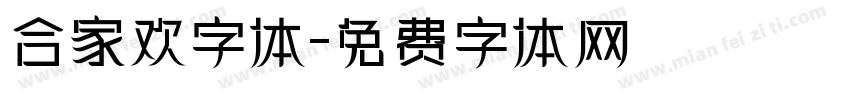 合家欢字体-免费字体网

www.mian fei zi ti.com